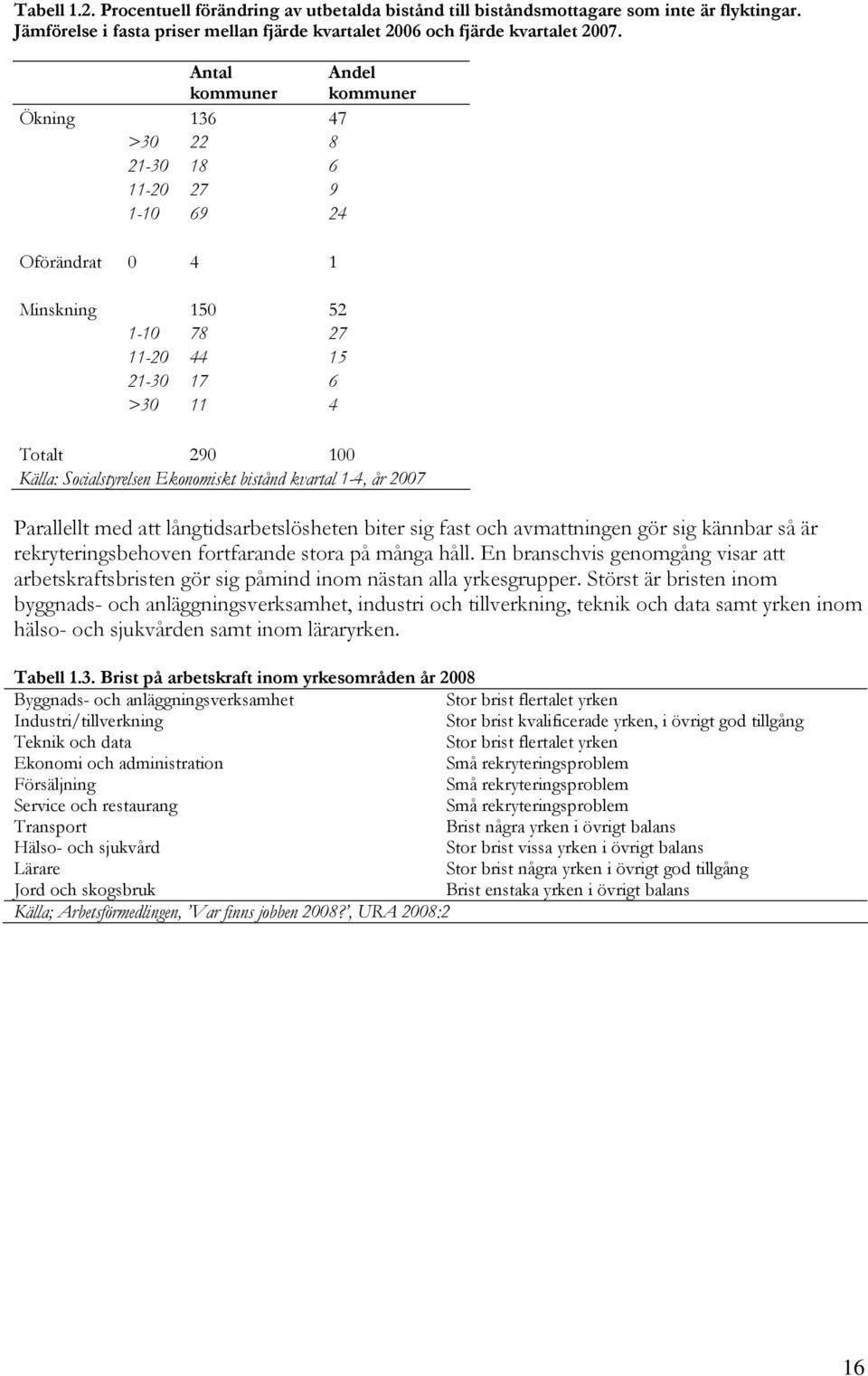 Tabell 1.2. Procentuell förändring av utbetalda bistånd till biståndsmottagare som inte är flyktingar. Jämförelse i fasta priser mellan fjärde kvartalet 2006 och fjärde kvartalet 2007.

| | | Antal kommuner | Andel kommuner |
|---|---|---|---|
| Ökning | | 136 | 47 |
| | >30 | 22 | 8 |
| | 21-30 | 18 | 6 |
| | 11-20 | 27 | 9 |
| | 1-10 | 69 | 24 |
| Oförändrat | 0 | 4 | 1 |
| Minskning | | 150 | 52 |
| | 1-10 | 78 | 27 |
| | 11-20 | 44 | 15 |
| | 21-30 | 17 | 6 |
| | >30 | 11 | 4 |
| Totalt | | 290 | 100 |

Källa: Socialstyrelsen Ekonomiskt bistånd kvartal 1-4, år 2007

Parallellt med att långtidsarbetslösheten biter sig fast och avmattningen gör sig kännbar så är rekryteringsbehoven fortfarande stora på många håll. En branschvis genomgång visar att arbetskraftsbristen gör sig påmind inom nästan alla yrkesgrupper. Störst är bristen inom byggnads- och anläggningsverksamhet, industri och tillverkning, teknik och data samt yrken inom hälso- och sjukvården samt inom läraryrken.

Tabell 1.3. Brist på arbetskraft inom yrkesområden år 2008

| | |
|---|---|
| Byggnads- och anläggningsverksamhet | Stor brist flertalet yrken |
| Industri/tillverkning | Stor brist kvalificerade yrken, i övrigt god tillgång |
| Teknik och data | Stor brist flertalet yrken |
| Ekonomi och administration | Små rekryteringsproblem |
| Försäljning | Små rekryteringsproblem |
| Service och restaurang | Små rekryteringsproblem |
| Transport | Brist några yrken i övrigt balans |
| Hälso- och sjukvård | Stor brist vissa yrken i övrigt balans |
| Lärare | Stor brist några yrken i övrigt god tillgång |
| Jord och skogsbruk | Brist enstaka yrken i övrigt balans |

Källa; Arbetsförmedlingen, 'Var finns jobben 2008?', URA 2008:2

16